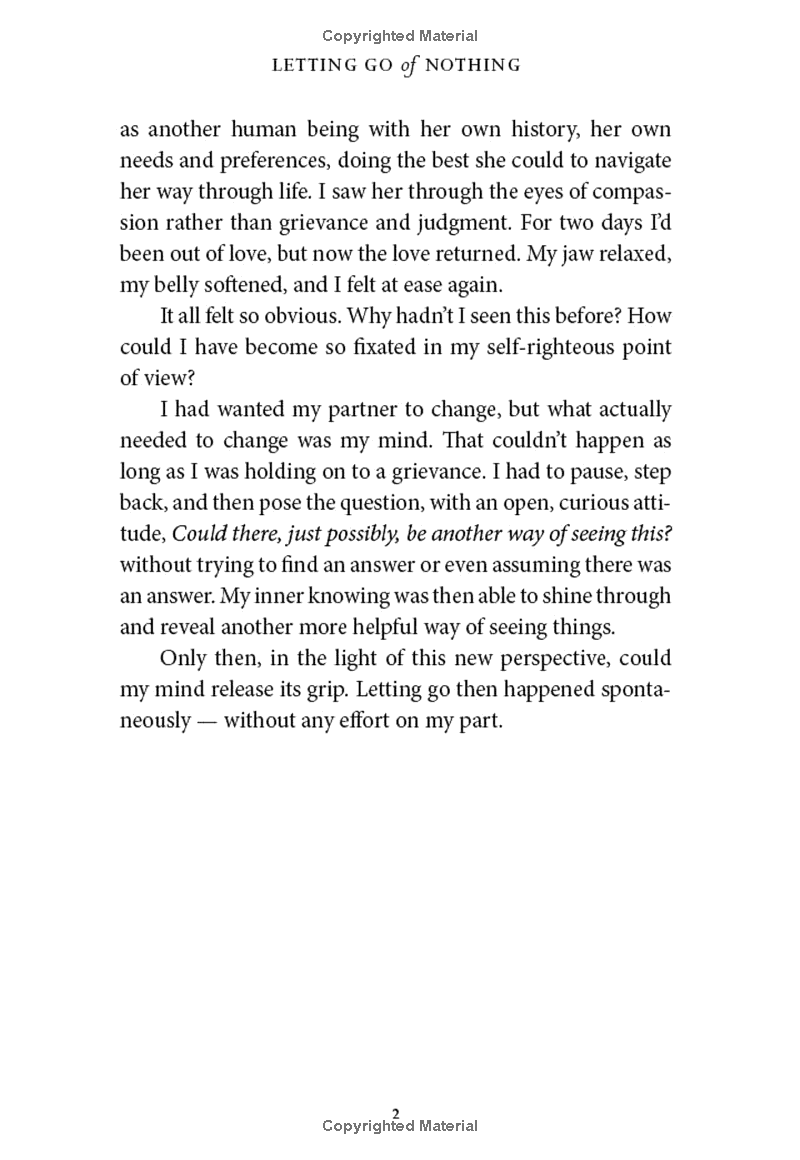 Copyrighted Material

LETTING GO of NOTHING

as another human being with her own history, her own needs and preferences, doing the best she could to navigate her way through life. I saw her through the eyes of compassion rather than grievance and judgment. For two days I'd been out of love, but now the love returned. My jaw relaxed, my belly softened, and I felt at ease again.

It all felt so obvious. Why hadn't I seen this before? How could I have become so fixated in my self-righteous point of view?

I had wanted my partner to change, but what actually needed to change was my mind. That couldn't happen as long as I was holding on to a grievance. I had to pause, step back, and then pose the question, with an open, curious attitude, Could there, just possibly, be another way of seeing this? without trying to find an answer or even assuming there was an answer. My inner knowing was then able to shine through and reveal another more helpful way of seeing things.

Only then, in the light of this new perspective, could my mind release its grip. Letting go then happened spontaneously — without any effort on my part.

2

Copyrighted Material